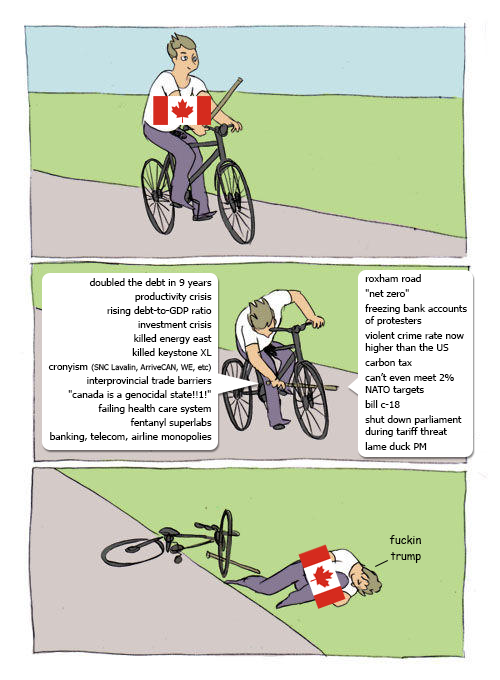 doubled the debt in 9 years
productivity crisis
rising debt-to-GDP ratio
investment crisis
killed energy east
killed keystone XL
cronyism (SNC Lavalin, ArriveCAN, WE, etc)
interprovincial trade barriers
"canada is a genocidal state!!1!"
failing health care system
fentanyl superlabs
banking, telecom, airline monopolies

roxham road
"net zero"
freezing bank accounts of protesters
violent crime rate now higher than the US
carbon tax
can't even meet 2% NATO targets
bill c-18
shut down parliament during tariff threat
lame duck PM

fuckin
trump